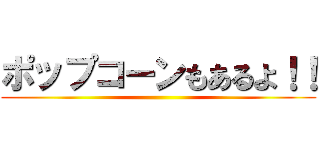 ポップコーンもあるよ！！